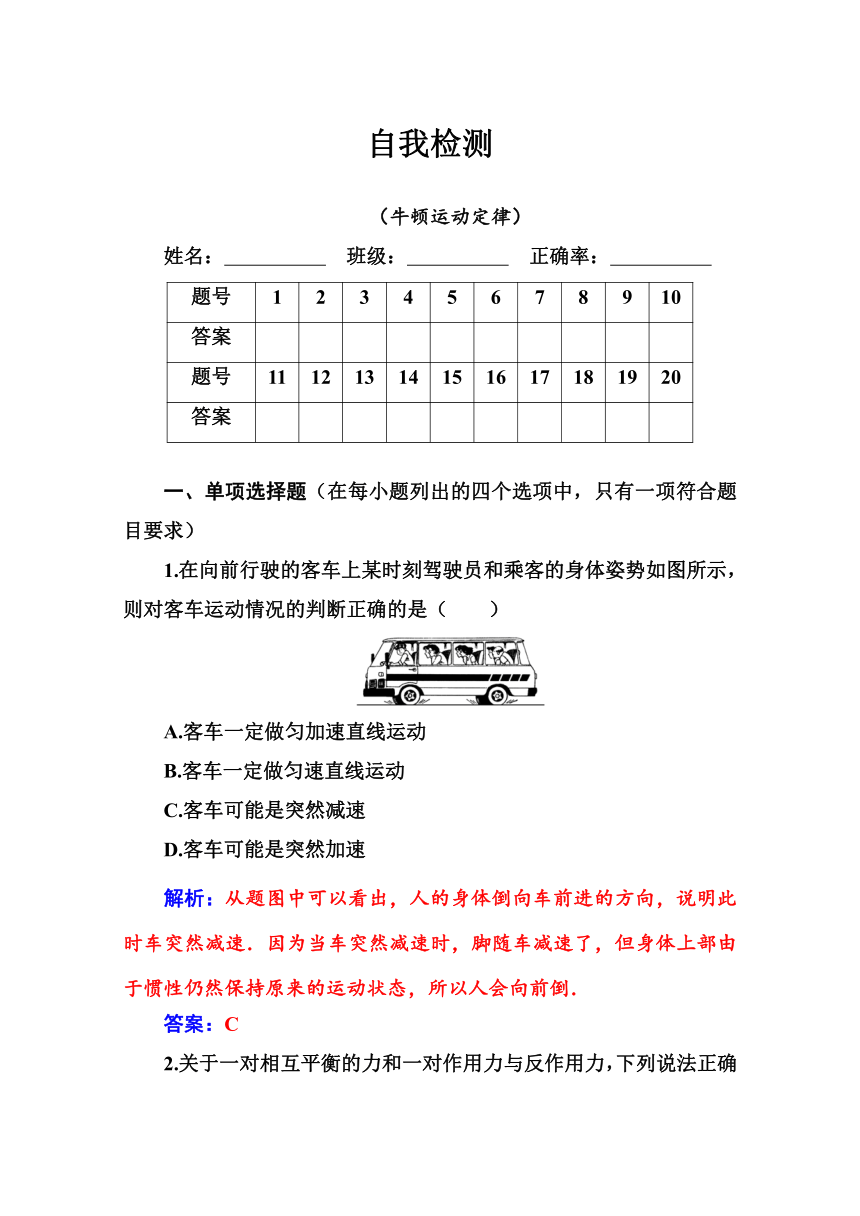 自我检测

（牛顿运动定律）

姓名：__________ 班级：__________ 正确率：__________

| 题号 | 1 | 2 | 3 | 4 | 5 | 6 | 7 | 8 | 9 | 10 |
|---|---|---|---|---|---|---|---|---|---|---|
| 答案 | | | | | | | | | | |
| 题号 | 11 | 12 | 13 | 14 | 15 | 16 | 17 | 18 | 19 | 20 |
| 答案 | | | | | | | | | | |

一、单项选择题（在每小题列出的四个选项中，只有一项符合题目要求）

1.在向前行驶的客车上某时刻驾驶员和乘客的身体姿势如图所示，则对客车运动情况的判断正确的是（　　）

A.客车一定做匀加速直线运动

B.客车一定做匀速直线运动

C.客车可能是突然减速

D.客车可能是突然加速

解析：从题图中可以看出，人的身体倒向车前进的方向，说明此时车突然减速．因为当车突然减速时，脚随车减速了，但身体上部由于惯性仍然保持原来的运动状态，所以人会向前倒．

答案：C

2.关于一对相互平衡的力和一对作用力与反作用力，下列说法正确